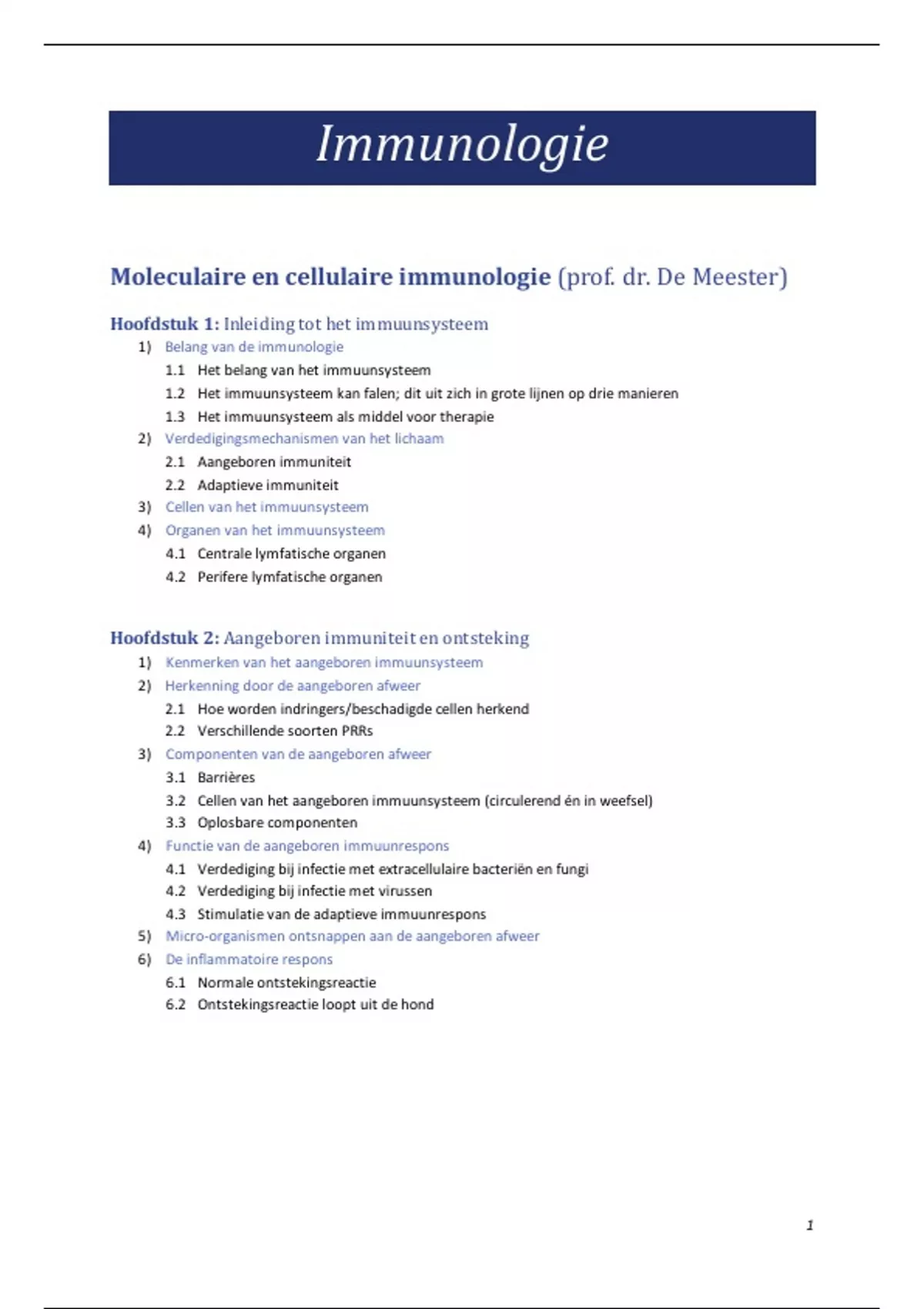 Immunologie

Moleculaire en cellulaire immunologie (prof. dr. De Meester)

Hoofdstuk 1: Inleiding tot het immuunsysteem
1) Belang van de immunologie
1.1 Het belang van het immuunsysteem
1.2 Het immuunsysteem kan falen; dit uit zich in grote lijnen op drie manieren
1.3 Het immuunsysteem als middel voor therapie
2) Verdedigingsmechanismen van het lichaam
2.1 Aangeboren immuniteit
2.2 Adaptieve immuniteit
3) Cellen van het immuunsysteem
4) Organen van het immuunsysteem
4.1 Centrale lymfatische organen
4.2 Perifere lymfatische organen

Hoofdstuk 2: Aangeboren immuniteit en ontsteking
1) Kenmerken van het aangeboren immuunsysteem
2) Herkenning door de aangeboren afweer
2.1 Hoe worden indringers/beschadigde cellen herkend
2.2 Verschillende soorten PRRs
3) Componenten van de aangeboren afweer
3.1 Barrières
3.2 Cellen van het aangeboren immuunsysteem (circulerend én in weefsel)
3.3 Oplosbare componenten
4) Functie van de aangeboren immuunrespons
4.1 Verdediging bij infectie met extracellulaire bacteriën en fungi
4.2 Verdediging bij infectie met virussen
4.3 Stimulatie van de adaptieve immuunrespons
5) Micro-organismen ontsnappen aan de aangeboren afweer
6) De inflammatoire respons
6.1 Normale ontstekingsreactie
6.2 Ontstekingsreactie loopt uit de hond

1